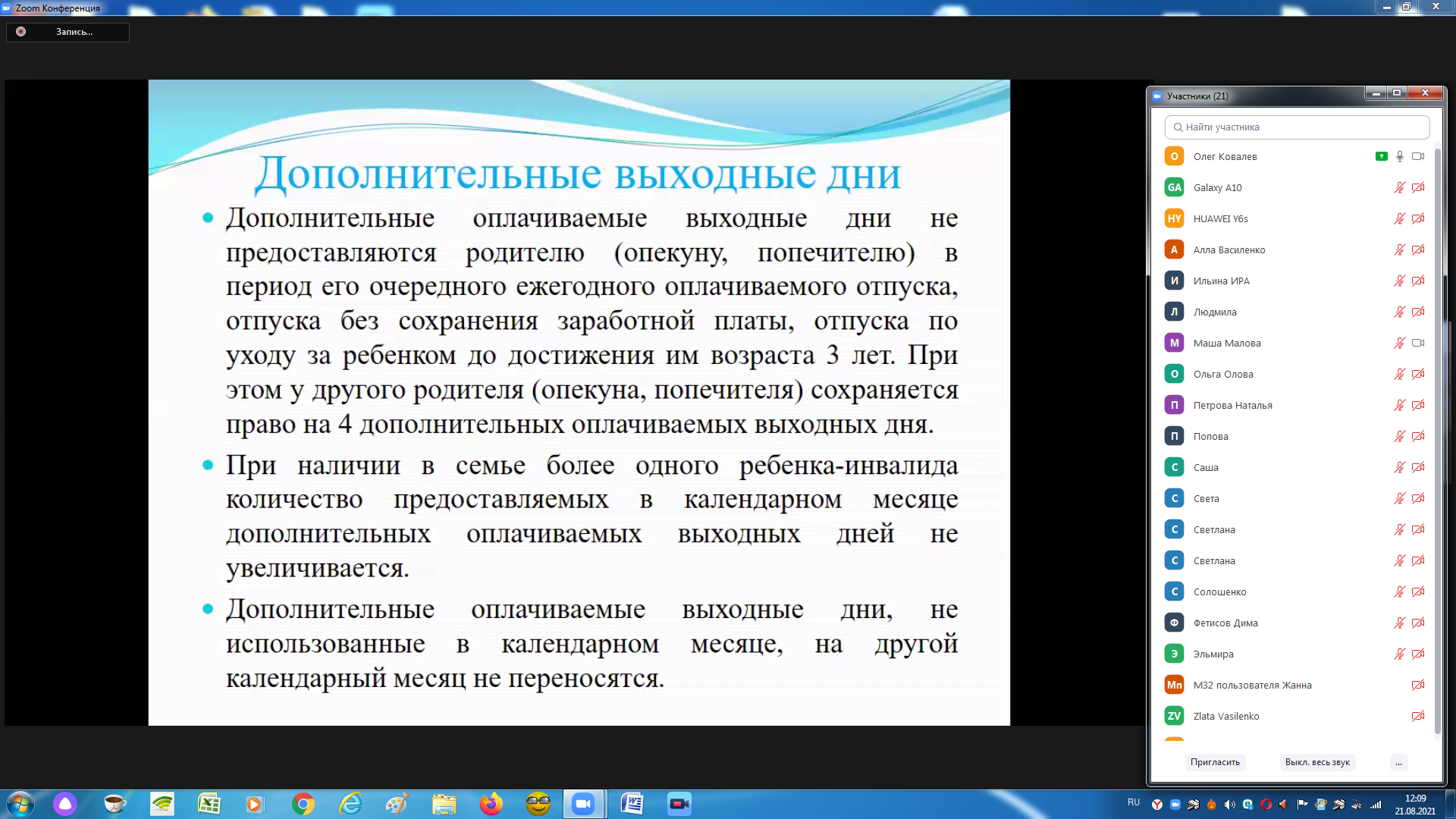 Zoom Конференция

Запись...

Дополнительные выходные дни

• Дополнительные оплачиваемые выходные дни не предоставляются родителю (опекуну, попечителю) в период его очередного ежегодного оплачиваемого отпуска, отпуска без сохранения заработной платы, отпуска по уходу за ребенком до достижения им возраста 3 лет. При этом у другого родителя (опекуна, попечителя) сохраняется право на 4 дополнительных оплачиваемых выходных дня.

• При наличии в семье более одного ребенка-инвалида количество предоставляемых в календарном месяце дополнительных оплачиваемых выходных дней не увеличивается.

• Дополнительные оплачиваемые выходные дни, не использованные в календарном месяце, на другой календарный месяц не переносятся.

Участники (21)

Найти участника

О Олег Ковалев
GA Galaxy A10
HY HUAWEI Y6s
А Алла Василенко
И Ильина ИРА
Л Людмила
М Маша Малова
О Ольга Олова
П Петрова Наталья
П Попова
С Саша
С Света
С Светлана
С Светлана
С Солошенко
Ф Фетисов Дима
Э Эльмира
Мп М32 пользователя Жанна
ZV Zlata Vasilenko

Пригласить
Выкл. весь звук
...

RU
12:09
21.08.2021